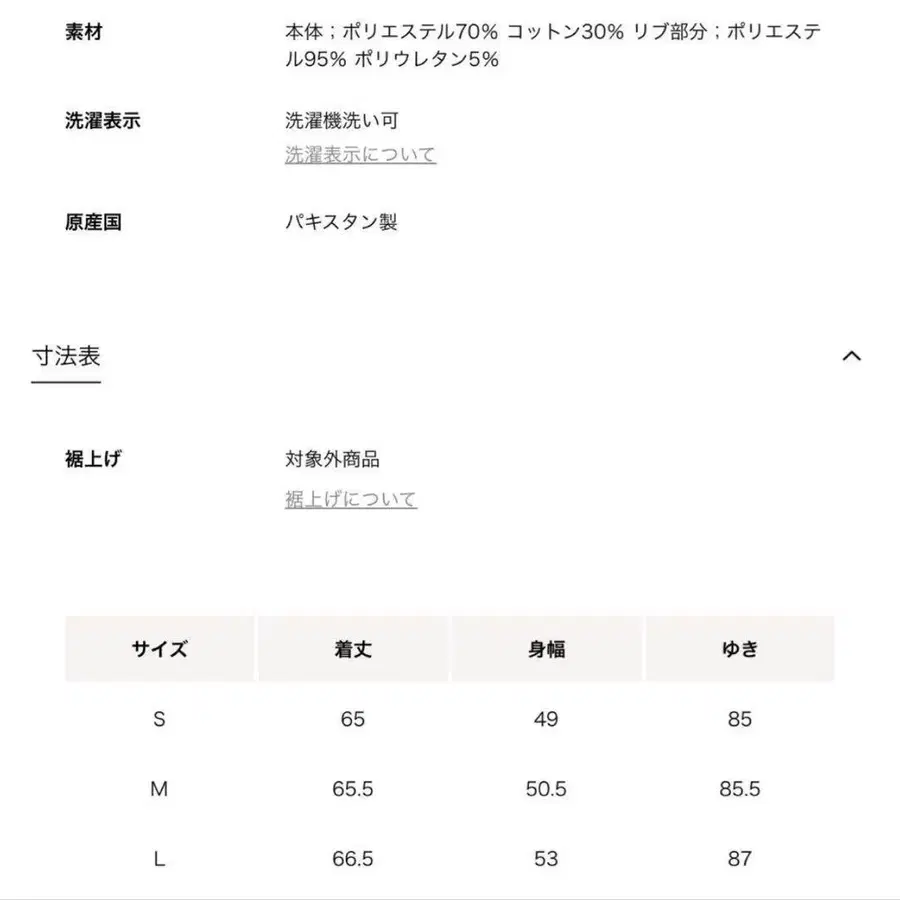 素材
本体；ポリエステル70% コットン30% リブ部分；ポリエステル95% ポリウレタン5%

洗濯表示
洗濯機洗い可
洗濯表示について

原産国
パキスタン製

寸法表

裾上げ
対象外商品
裾上げについて

| サイズ | 着丈 | 身幅 | ゆき |
|---|---|---|---|
| S | 65 | 49 | 85 |
| M | 65.5 | 50.5 | 85.5 |
| L | 66.5 | 53 | 87 |